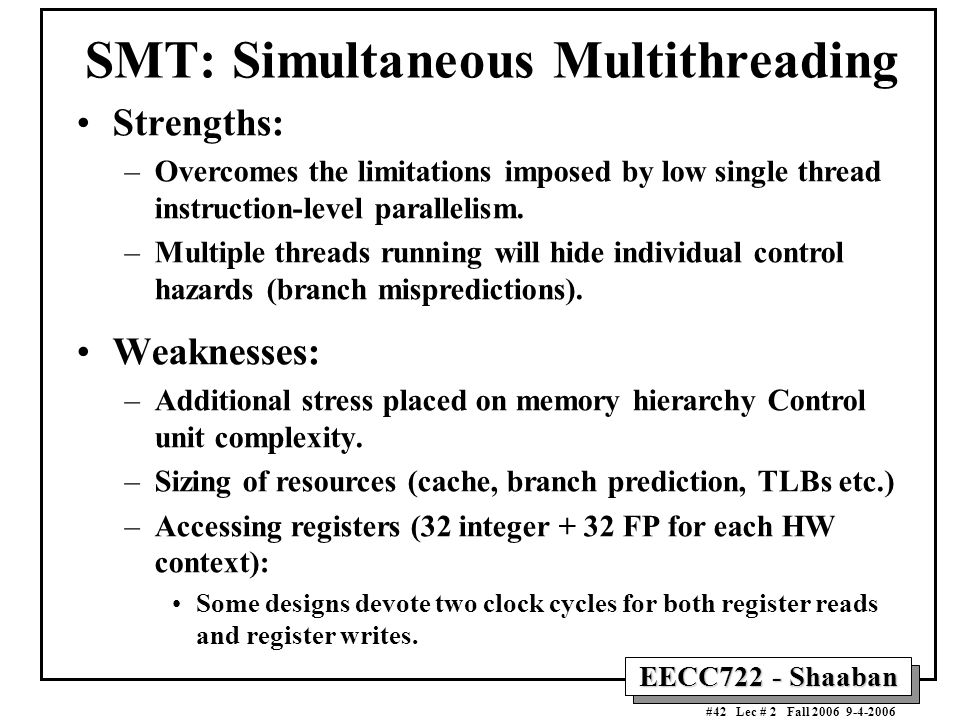 SMT: Simultaneous Multithreading

• Strengths:
– Overcomes the limitations imposed by low single thread instruction-level parallelism.
– Multiple threads running will hide individual control hazards (branch mispredictions).

• Weaknesses:
– Additional stress placed on memory hierarchy Control unit complexity.
– Sizing of resources (cache, branch prediction, TLBs etc.)
– Accessing registers (32 integer + 32 FP for each HW context):
• Some designs devote two clock cycles for both register reads and register writes.

EECC722 - Shaaban

#42 Lec # 2 Fall 2006 9-4-2006